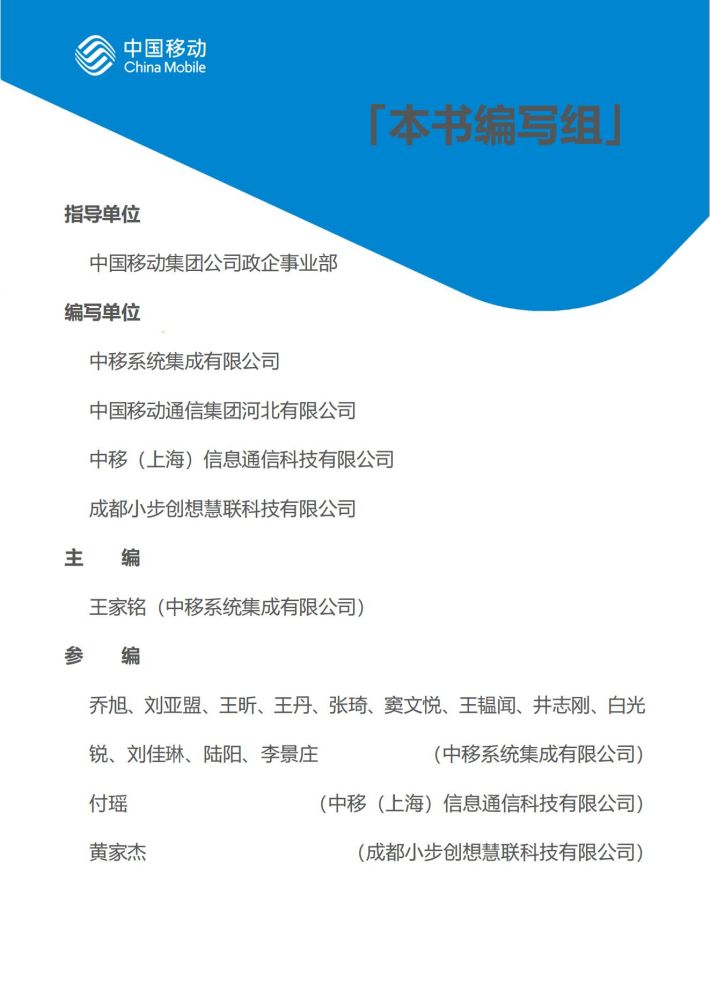 中国移动
China Mobile

「本书编写组」

指导单位

中国移动集团公司政企事业部

编写单位

中移系统集成有限公司

中国移动通信集团河北有限公司

中移（上海）信息通信科技有限公司

成都小步创想慧联科技有限公司

主　编

王家铭（中移系统集成有限公司）

参　编

乔旭、刘亚盟、王昕、王丹、张琦、窦文悦、王韫闻、井志刚、白光锐、刘佳琳、陆阳、李景庄　（中移系统集成有限公司）

付瑶　（中移（上海）信息通信科技有限公司）

黄家杰　（成都小步创想慧联科技有限公司）